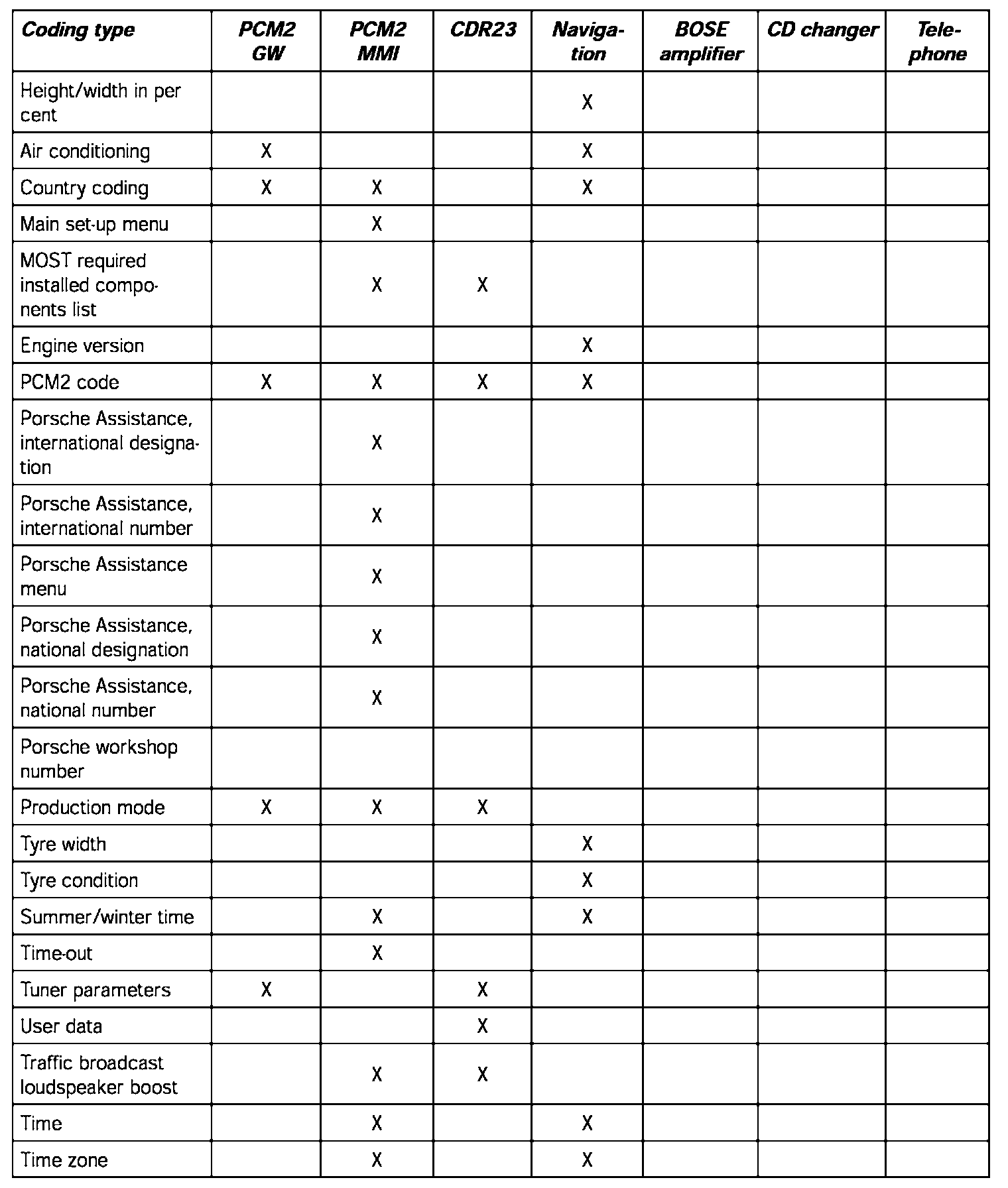 | Coding type | PCM2 GW | PCM2 MMI | CDR23 | Navigation | BOSE amplifier | CD changer | Telephone |
|---|---|---|---|---|---|---|---|
| Height/width in per cent | | | | X | | | |
| Air conditioning | X | | | X | | | |
| Country coding | X | X | | X | | | |
| Main set-up menu | | X | | | | | |
| MOST required installed components list | | X | X | | | | |
| Engine version | | | | X | | | |
| PCM2 code | X | X | X | X | | | |
| Porsche Assistance, international designation | | X | | | | | |
| Porsche Assistance, international number | | X | | | | | |
| Porsche Assistance menu | | X | | | | | |
| Porsche Assistance, national designation | | X | | | | | |
| Porsche Assistance, national number | | X | | | | | |
| Porsche workshop number | | | | | | | |
| Production mode | X | X | X | | | | |
| Tyre width | | | | X | | | |
| Tyre condition | | | | X | | | |
| Summer/winter time | | X | | X | | | |
| Time-out | | X | | | | | |
| Tuner parameters | X | | X | | | | |
| User data | | | X | | | | |
| Traffic broadcast loudspeaker boost | | X | X | | | | |
| Time | | X | | X | | | |
| Time zone | | X | | X | | | |